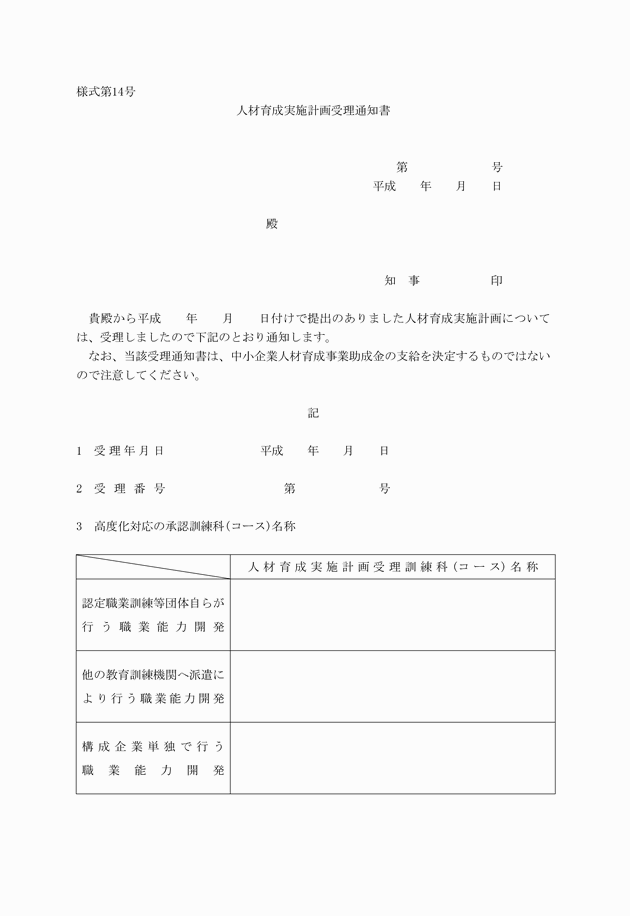 様式第14号

人材育成実施計画受理通知書

第　　　　　号

平成　　年　　月　　日

殿

知　事　　　　　印

貴殿から平成　　年　　月　　日付けで提出のありました人材育成実施計画については、受理しましたので下記のとおり通知します。

なお、当該受理通知書は、中小企業人材育成事業助成金の支給を決定するものではないので注意してください。

記

1　受理年月日　　　　　平成　　年　　月　　日

2　受理番号　　　　　　第　　　　　号

3　高度化対応の承認訓練科（コース）名称

| | 人材育成実施計画受理訓練科（コース）名称 |
|---|---|
| 認定職業訓練等団体自らが行う職業能力開発 | |
| 他の教育訓練機関へ派遣により行う職業能力開発 | |
| 構成企業単独で行う職業能力開発 | |